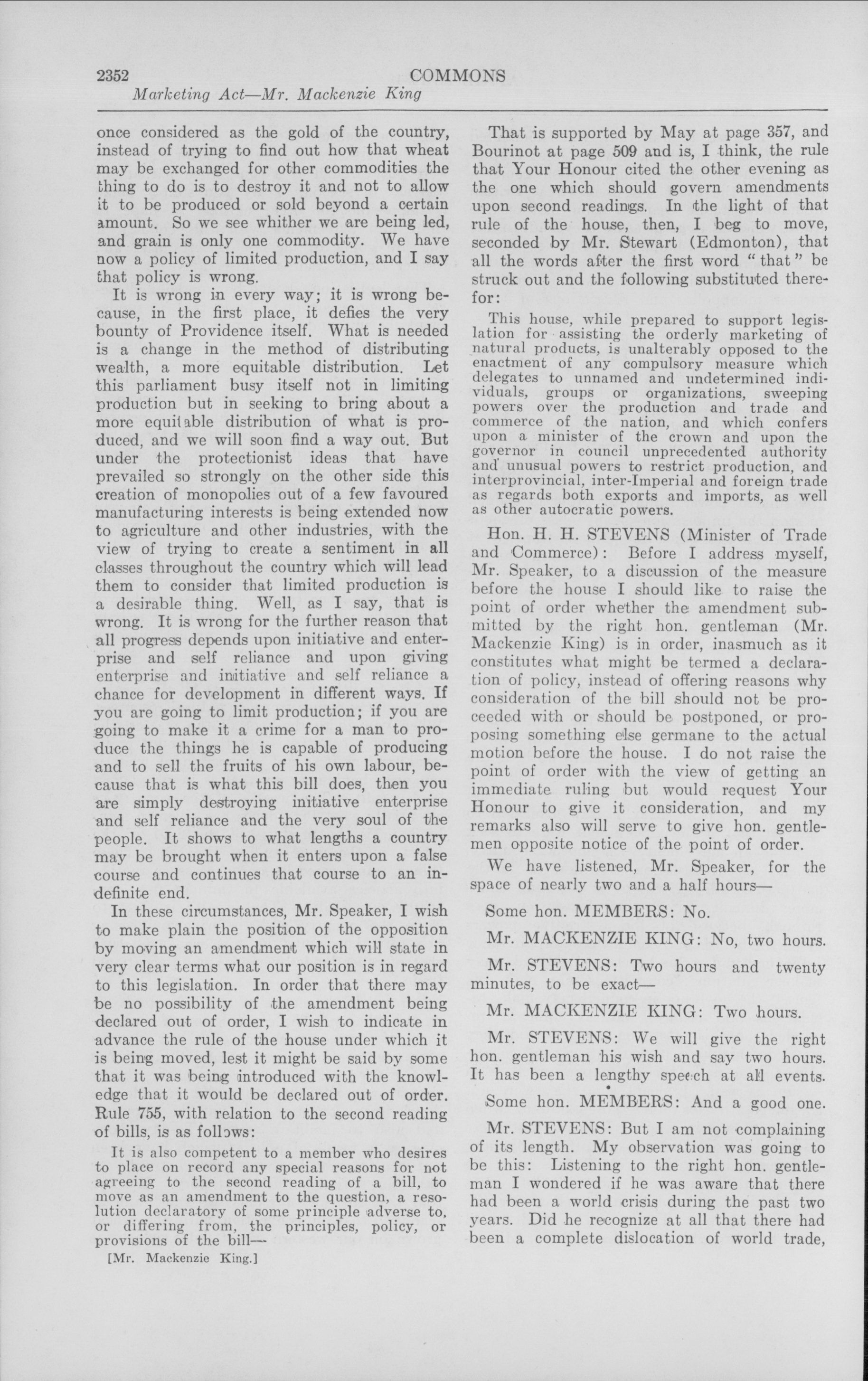 2352 COMMONS
Marketing Act—Mr. Mackenzie King

once considered as the gold of the country, instead of trying to find out how that wheat may be exchanged for other commodities the thing to do is to destroy it and not to allow it to be produced or sold beyond a certain amount. So we see whither we are being led, and grain is only one commodity. We have now a policy of limited production, and I say that policy is wrong.

It is wrong in every way; it is wrong because, in the first place, it defies the very bounty of Providence itself. What is needed is a change in the method of distributing wealth, a more equitable distribution. Let this parliament busy itself not in limiting production but in seeking to bring about a more equitable distribution of what is produced, and we will soon find a way out. But under the protectionist ideas that have prevailed so strongly on the other side this creation of monopolies out of a few favoured manufacturing interests is being extended now to agriculture and other industries, with the view of trying to create a sentiment in all classes throughout the country which will lead them to consider that limited production is a desirable thing. Well, as I say, that is wrong. It is wrong for the further reason that all progress depends upon initiative and enterprise and self reliance and upon giving enterprise and initiative and self reliance a chance for development in different ways. If you are going to limit production; if you are going to make it a crime for a man to produce the things he is capable of producing and to sell the fruits of his own labour, because that is what this bill does, then you are simply destroying initiative enterprise and self reliance and the very soul of the people. It shows to what lengths a country may be brought when it enters upon a false course and continues that course to an indefinite end.

In these circumstances, Mr. Speaker, I wish to make plain the position of the opposition by moving an amendment which will state in very clear terms what our position is in regard to this legislation. In order that there may be no possibility of the amendment being declared out of order, I wish to indicate in advance the rule of the house under which it is being moved, lest it might be said by some that it was being introduced with the knowledge that it would be declared out of order. Rule 755, with relation to the second reading of bills, is as follows:

It is also competent to a member who desires to place on record any special reasons for not agreeing to the second reading of a bill, to move as an amendment to the question, a resolution declaratory of some principle adverse to, or differing from, the principles, policy, or provisions of the bill—

[Mr. Mackenzie King.]

That is supported by May at page 357, and Bourinot at page 509 and is, I think, the rule that Your Honour cited the other evening as the one which should govern amendments upon second readings. In the light of that rule of the house, then, I beg to move, seconded by Mr. Stewart (Edmonton), that all the words after the first word "that" be struck out and the following substituted therefor:

This house, while prepared to support legislation for assisting the orderly marketing of natural products, is unalterably opposed to the enactment of any compulsory measure which delegates to unnamed and undetermined individuals, groups or organizations, sweeping powers over the production and trade and commerce of the nation, and which confers upon a minister of the crown and upon the governor in council unprecedented authority and unusual powers to restrict production, and interprovincial, inter-Imperial and foreign trade as regards both exports and imports, as well as other autocratic powers.

Hon. H. H. STEVENS (Minister of Trade and Commerce): Before I address myself, Mr. Speaker, to a discussion of the measure before the house I should like to raise the point of order whether the amendment submitted by the right hon. gentleman (Mr. Mackenzie King) is in order, inasmuch as it constitutes what might be termed a declaration of policy, instead of offering reasons why consideration of the bill should not be proceeded with or should be postponed, or proposing something else germane to the actual motion before the house. I do not raise the point of order with the view of getting an immediate ruling but would request Your Honour to give it consideration, and my remarks also will serve to give hon. gentlemen opposite notice of the point of order.

We have listened, Mr. Speaker, for the space of nearly two and a half hours—

Some hon. MEMBERS: No.

Mr. MACKENZIE KING: No, two hours.

Mr. STEVENS: Two hours and twenty minutes, to be exact—

Mr. MACKENZIE KING: Two hours.

Mr. STEVENS: We will give the right hon. gentleman his wish and say two hours. It has been a lengthy speech at all events.

Some hon. MEMBERS: And a good one.

Mr. STEVENS: But I am not complaining of its length. My observation was going to be this: Listening to the right hon. gentleman I wondered if he was aware that there had been a world crisis during the past two years. Did he recognize at all that there had been a complete dislocation of world trade,